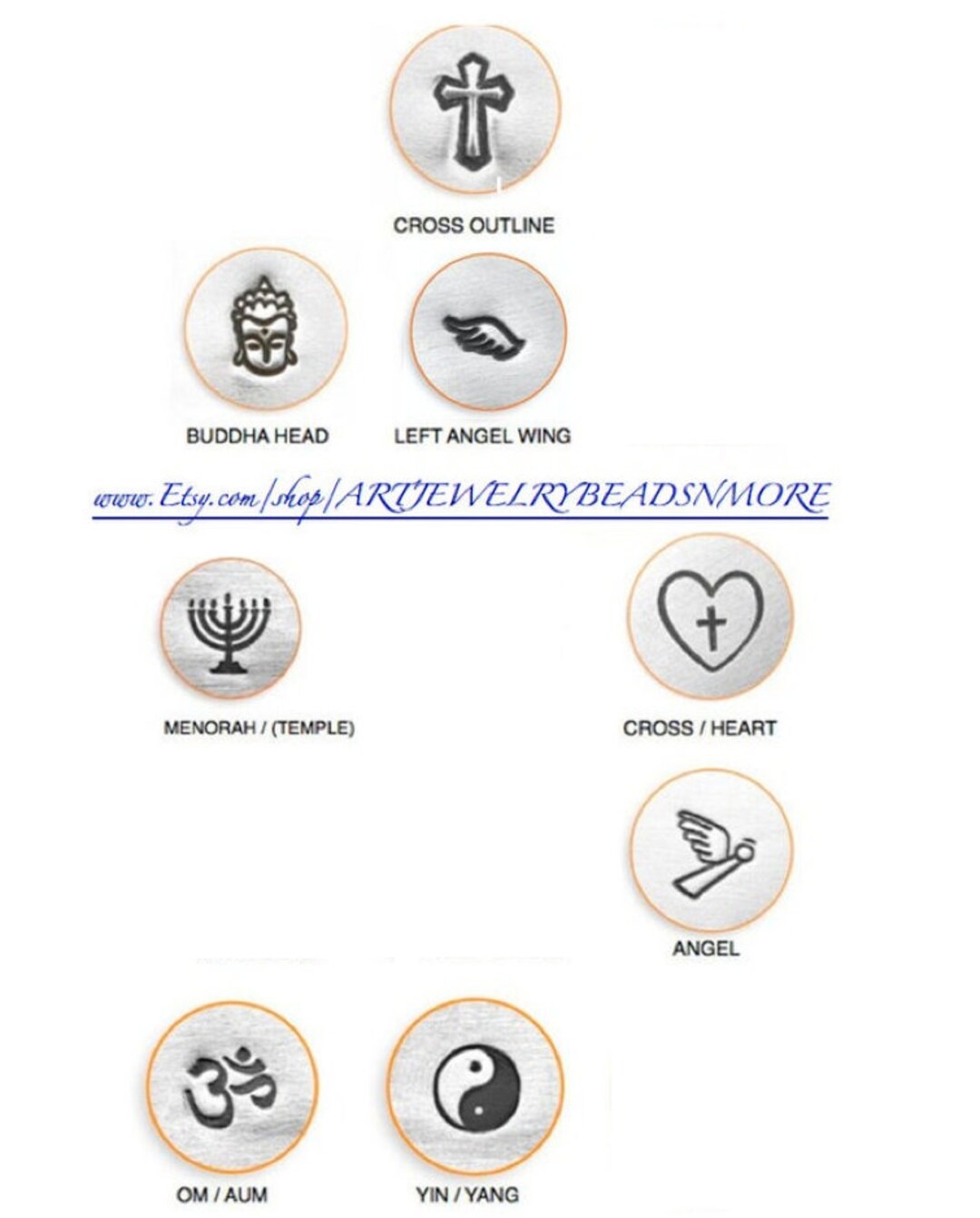 CROSS OUTLINE

BUDDHA HEAD

LEFT ANGEL WING

www.Etsy.com/shop/ARTJEWELRYBEADSNMORE

MENORAH / (TEMPLE)

CROSS / HEART

ANGEL

OM / AUM

YIN / YANG